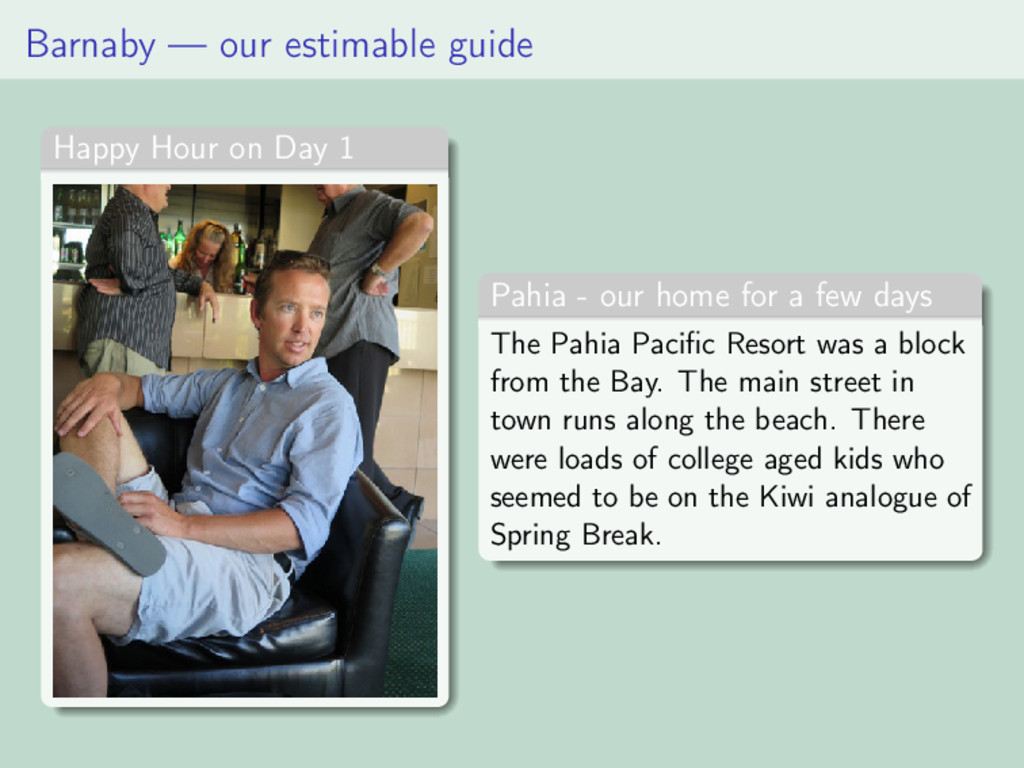 Barnaby — our estimable guide

Happy Hour on Day 1

Pahia - our home for a few days

The Pahia Pacific Resort was a block from the Bay. The main street in town runs along the beach. There were loads of college aged kids who seemed to be on the Kiwi analogue of Spring Break.